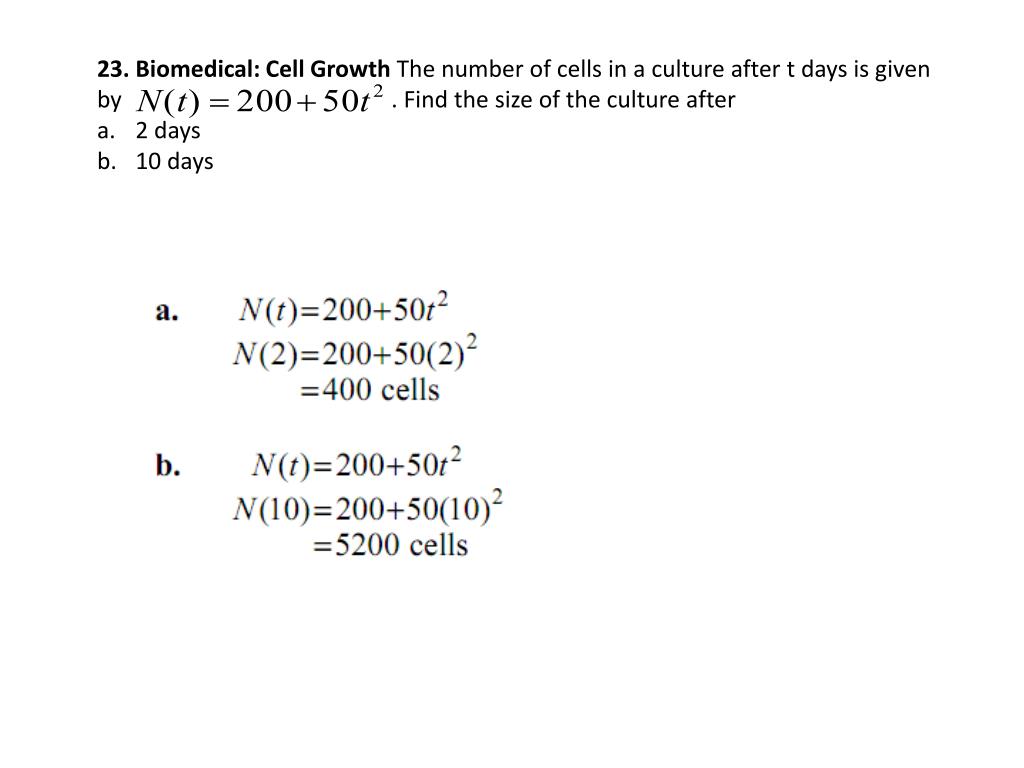 23. Biomedical: Cell Growth The number of cells in a culture after t days is given by $N(t) = 200 + 50t^2$ . Find the size of the culture after
a. 2 days
b. 10 days

a. $N(t)=200+50t^2$
$N(2)=200+50(2)^2$
$=400$ cells

b. $N(t)=200+50t^2$
$N(10)=200+50(10)^2$
$=5200$ cells